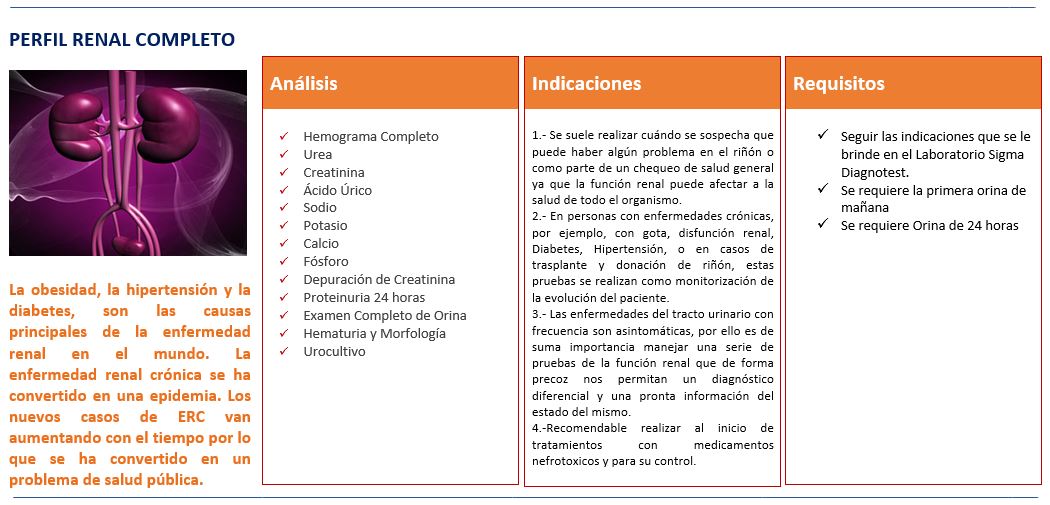 PERFIL RENAL COMPLETO

La obesidad, la hipertensión y la diabetes, son las causas principales de la enfermedad renal en el mundo. La enfermedad renal crónica se ha convertido en una epidemia. Los nuevos casos de ERC van aumentando con el tiempo por lo que se ha convertido en un problema de salud pública.

Análisis

✓ Hemograma Completo
✓ Urea
✓ Creatinina
✓ Ácido Úrico
✓ Sodio
✓ Potasio
✓ Calcio
✓ Fósforo
✓ Depuración de Creatinina
✓ Proteinuria 24 horas
✓ Examen Completo de Orina
✓ Hematuria y Morfología
✓ Urocultivo

Indicaciones

1.- Se suele realizar cuándo se sospecha que puede haber algún problema en el riñón o como parte de un chequeo de salud general ya que la función renal puede afectar a la salud de todo el organismo.
2.- En personas con enfermedades crónicas, por ejemplo, con gota, disfunción renal, Diabetes, Hipertensión, o en casos de trasplante y donación de riñón, estas pruebas se realizan como monitorización de la evolución del paciente.
3.- Las enfermedades del tracto urinario con frecuencia son asintomáticas, por ello es de suma importancia manejar una serie de pruebas de la función renal que de forma precoz nos permitan un diagnóstico diferencial y una pronta información del estado del mismo.
4.-Recomendable realizar al inicio de tratamientos con medicamentos nefrotoxicos y para su control.

Requisitos

✓ Seguir las indicaciones que se le brinde en el Laboratorio Sigma Diagnotest.
✓ Se requiere la primera orina de mañana
✓ Se requiere Orina de 24 horas